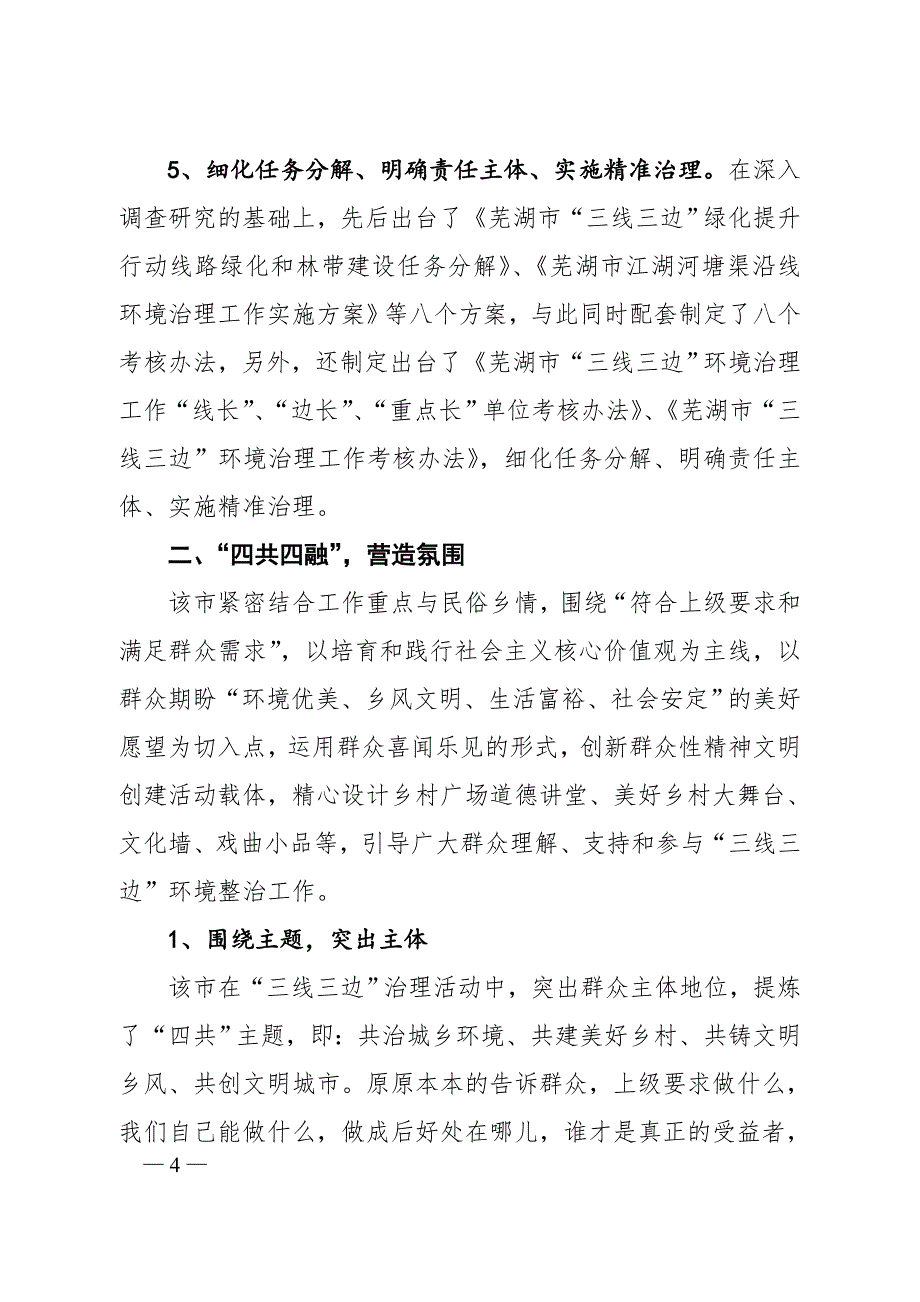 5、细化任务分解、明确责任主体、实施精准治理。在深入调查研究的基础上，先后出台了《芜湖市“三线三边”绿化提升行动线路绿化和林带建设任务分解》、《芜湖市江湖河塘渠沿线环境治理工作实施方案》等八个方案，与此同时配套制定了八个考核办法，另外，还制定出台了《芜湖市“三线三边”环境治理工作“线长”、“边长”、“重点长”单位考核办法》、《芜湖市“三线三边”环境治理工作考核办法》，细化任务分解、明确责任主体、实施精准治理。

二、“四共四融”，营造氛围

该市紧密结合工作重点与民俗乡情，围绕“符合上级要求和满足群众需求”，以培育和践行社会主义核心价值观为主线，以群众期盼“环境优美、乡风文明、生活富裕、社会安定”的美好愿望为切入点，运用群众喜闻乐见的形式，创新群众性精神文明创建活动载体，精心设计乡村广场道德讲堂、美好乡村大舞台、文化墙、戏曲小品等，引导广大群众理解、支持和参与“三线三边”环境整治工作。

1、围绕主题，突出主体

该市在“三线三边”治理活动中，突出群众主体地位，提炼了“四共”主题，即：共治城乡环境、共建美好乡村、共铸文明乡风、共创文明城市。原原本本的告诉群众，上级要求做什么，我们自己能做什么，做成后好处在哪儿，谁才是真正的受益者，

— 4 —